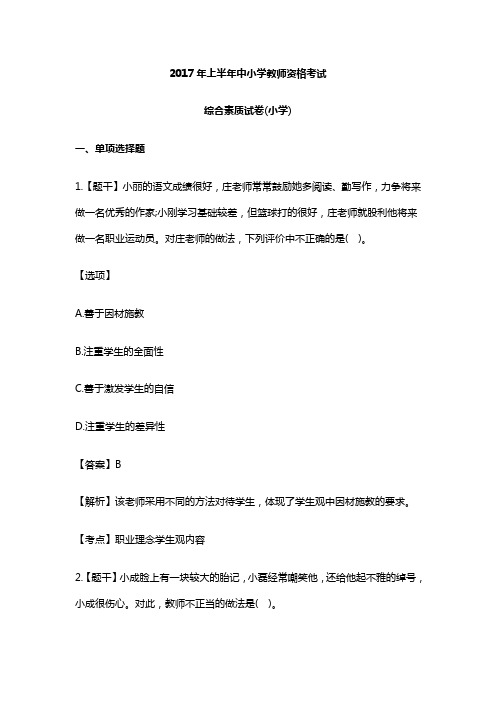 2017年上半年中小学教师资格考试

综合素质试卷(小学)

一、单项选择题

1.【题干】小丽的语文成绩很好，庄老师常常鼓励她多阅读、勤写作，力争将来做一名优秀的作家;小刚学习基础较差，但篮球打的很好，庄老师就股利他将来做一名职业运动员。对庄老师的做法，下列评价中不正确的是( )。

【选项】

A.善于因材施教

B.注重学生的全面性

C.善于激发学生的自信

D.注重学生的差异性

【答案】B

【解析】该老师采用不同的方法对待学生，体现了学生观中因材施教的要求。

【考点】职业理念学生观内容

2.【题干】小成脸上有一块较大的胎记，小磊经常嘲笑他，还给他起不雅的绰号，小成很伤心。对此，教师不正当的做法是( )。